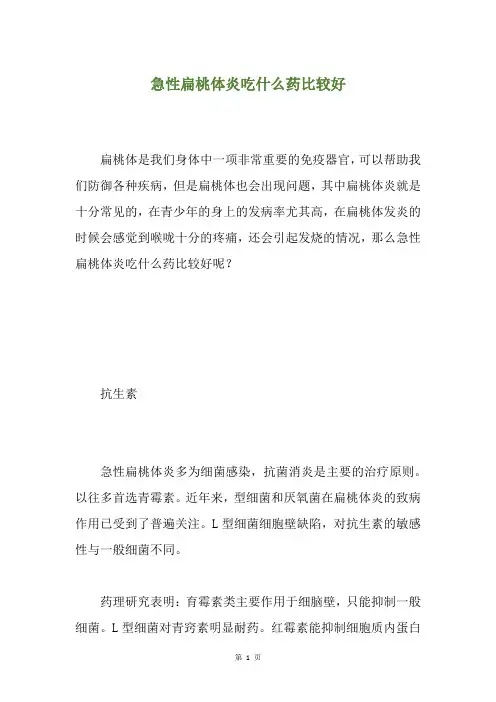 急性扁桃体炎吃什么药比较好

扁桃体是我们身体中一项非常重要的免疫器官，可以帮助我们防御各种疾病，但是扁桃体也会出现问题，其中扁桃体炎就是十分常见的，在青少年的身上的发病率尤其高，在扁桃体发炎的时候会感觉到喉咙十分的疼痛，还会引起发烧的情况，那么急性扁桃体炎吃什么药比较好呢？

抗生素

急性扁桃体炎多为细菌感染，抗菌消炎是主要的治疗原则。以往多首选青霉素。近年来，型细菌和厌氧菌在扁桃体炎的致病作用已受到了普遍关注。L 型细菌细胞壁缺陷，对抗生素的敏感性与一般细菌不同。

药理研究表明：育霉素类主要作用于细脑壁，只能抑制一般细菌。L 型细菌对青窍素明显耐药。红霉素能抑制细胞质内蛋白

第 1 页